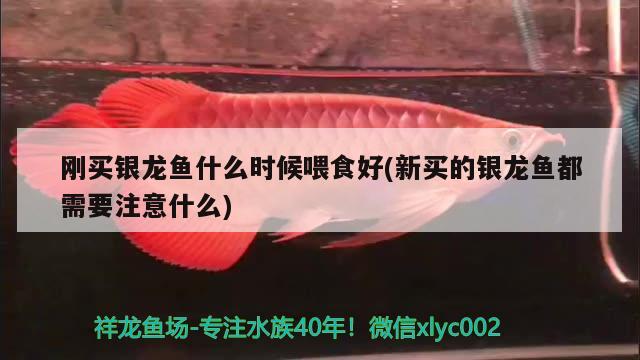 刚买银龙鱼什么时候喂食好(新买的银龙鱼都需要注意什么)

祥龙鱼场-专注水族40年！微信xlyc002